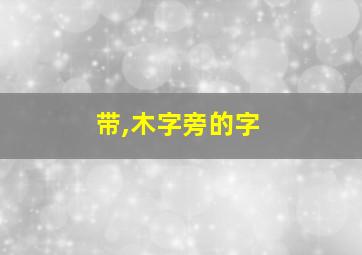 带,木字旁的字